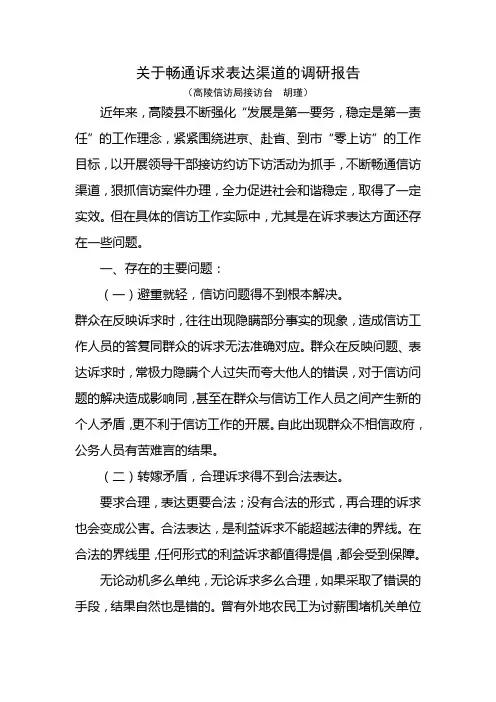 关于畅通诉求表达渠道的调研报告

（高陵信访局接访台　胡瑾）

近年来，高陵县不断强化“发展是第一要务，稳定是第一责任”的工作理念，紧紧围绕进京、赴省、到市“零上访”的工作目标，以开展领导干部接访约访下访活动为抓手，不断畅通信访渠道，狠抓信访案件办理，全力促进社会和谐稳定，取得了一定实效。但在具体的信访工作实际中，尤其是在诉求表达方面还存在一些问题。

一、存在的主要问题：

（一）避重就轻，信访问题得不到根本解决。

群众在反映诉求时，往往出现隐瞒部分事实的现象，造成信访工作人员的答复同群众的诉求无法准确对应。群众在反映问题、表达诉求时，常极力隐瞒个人过失而夸大他人的错误，对于信访问题的解决造成影响同，甚至在群众与信访工作人员之间产生新的个人矛盾，更不利于信访工作的开展。自此出现群众不相信政府，公务人员有苦难言的结果。

（二）转嫁矛盾，合理诉求得不到合法表达。

要求合理，表达更要合法；没有合法的形式，再合理的诉求也会变成公害。合法表达，是利益诉求不能超越法律的界线。在合法的界线里，任何形式的利益诉求都值得提倡，都会受到保障。

无论动机多么单纯，无论诉求多么合理，如果采取了错误的手段，结果自然也是错的。曾有外地农民工为讨薪围堵机关单位